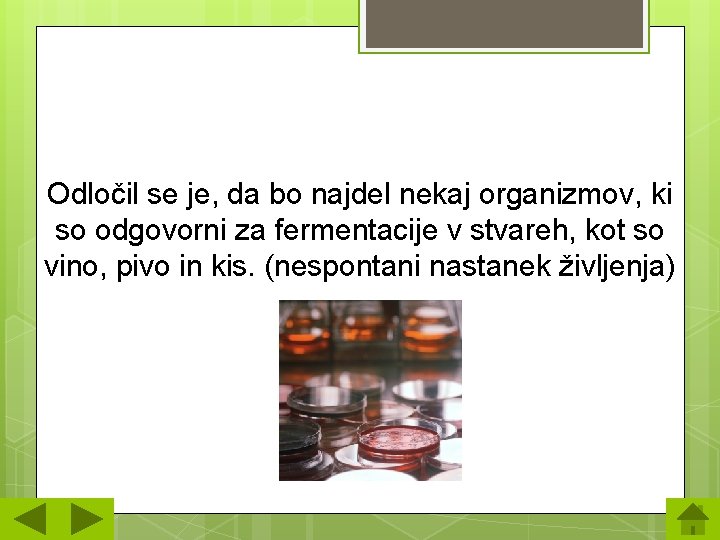 Odločil se je, da bo najdel nekaj organizmov, ki so odgovorni za fermentacije v stvareh, kot so vino, pivo in kis. (nespontani nastanek življenja)